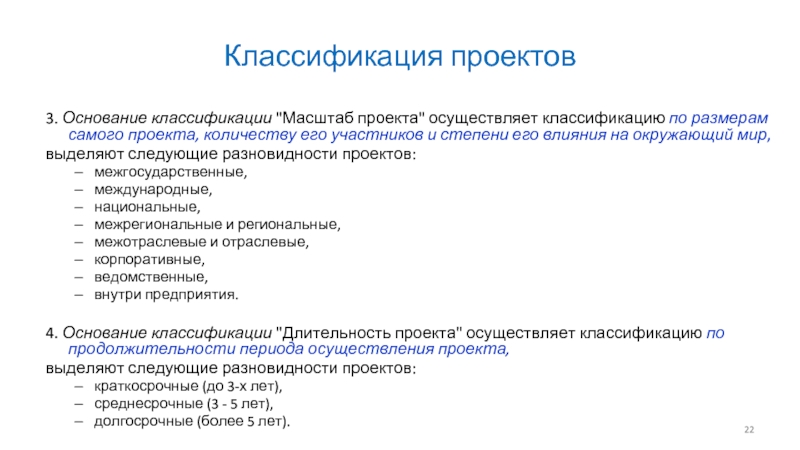 Классификация проектов

3. Основание классификации "Масштаб проекта" осуществляет классификацию по размерам самого проекта, количеству его участников и степени его влияния на окружающий мир,
выделяют следующие разновидности проектов:
– межгосударственные,
– международные,
– национальные,
– межрегиональные и региональные,
– межотраслевые и отраслевые,
– корпоративные,
– ведомственные,
– внутри предприятия.

4. Основание классификации "Длительность проекта" осуществляет классификацию по продолжительности периода осуществления проекта,
выделяют следующие разновидности проектов:
– краткосрочные (до 3-х лет),
– среднесрочные (3 - 5 лет),
– долгосрочные (более 5 лет).

22